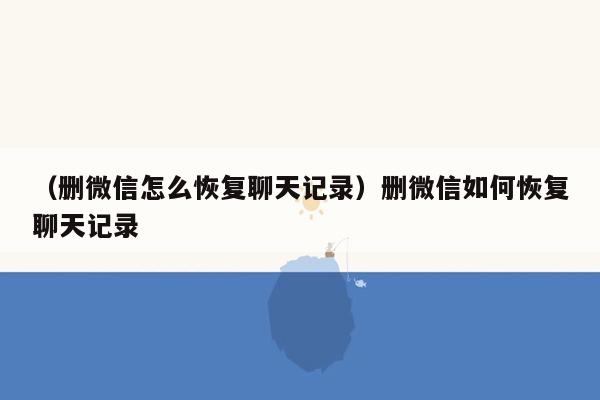 （删微信怎么恢复聊天记录）删微信如何恢复聊天记录